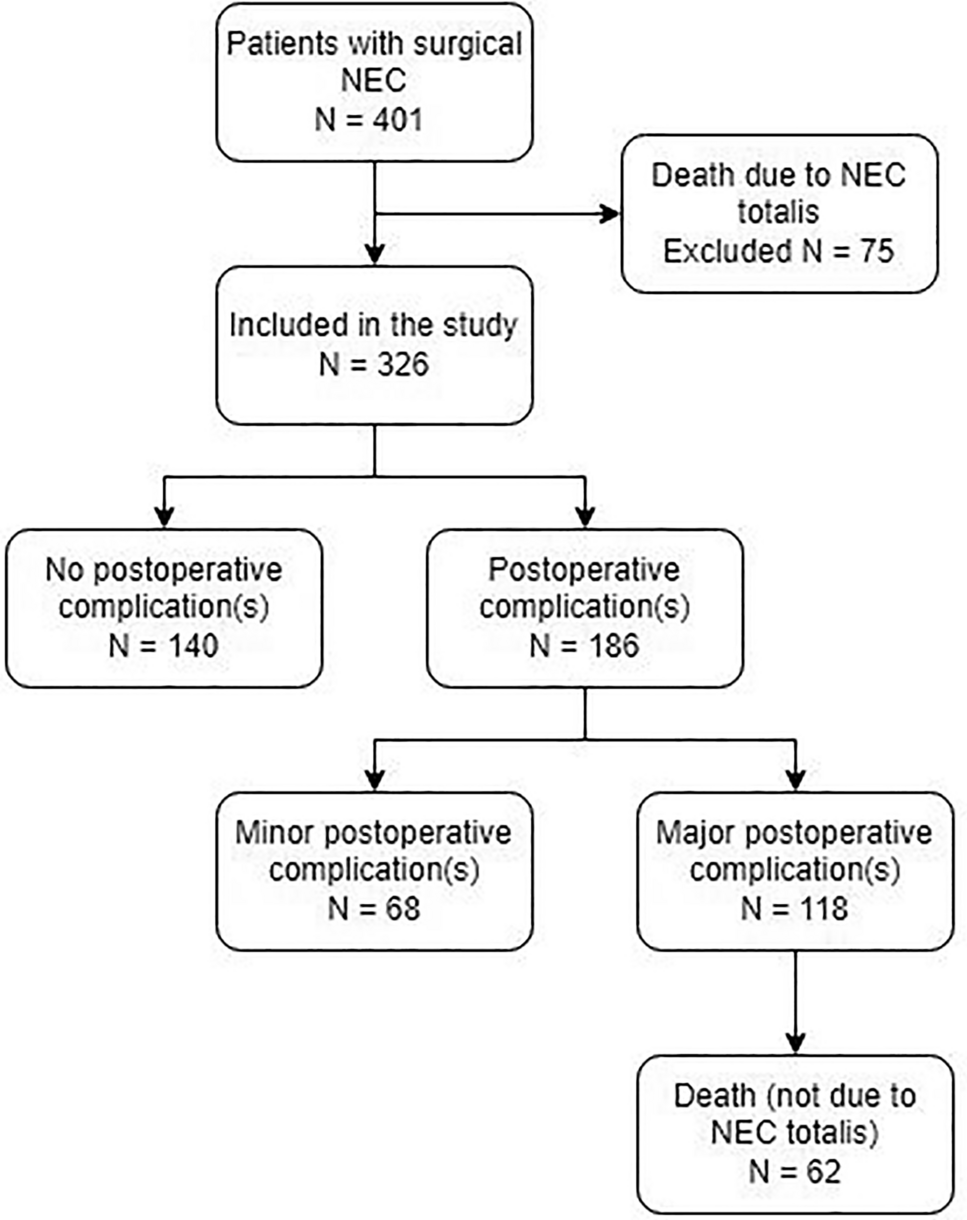 Patients with surgical NEC
N = 401

Death due to NEC totalis
Excluded N = 75

Included in the study
N = 326

No postoperative complication(s)
N = 140

Postoperative complication(s)
N = 186

Minor postoperative complication(s)
N = 68

Major postoperative complication(s)
N = 118

Death (not due to NEC totalis)
N = 62